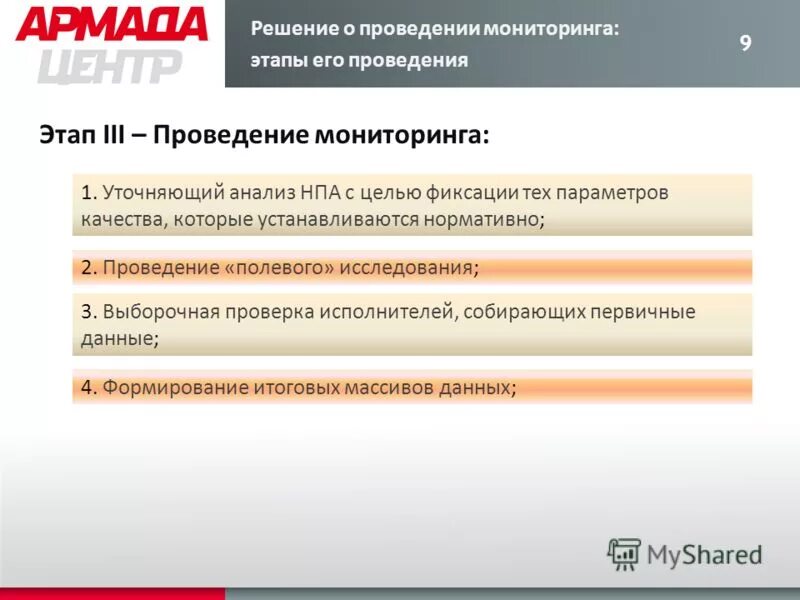 АРМАДА ЦЕНТР

Решение о проведении мониторинга: этапы его проведения

9

Этап III – Проведение мониторинга:

1. Уточняющий анализ НПА с целью фиксации тех параметров качества, которые устанавливаются нормативно;

2. Проведение «полевого» исследования;

3. Выборочная проверка исполнителей, собирающих первичные данные;

4. Формирование итоговых массивов данных;

MyShared